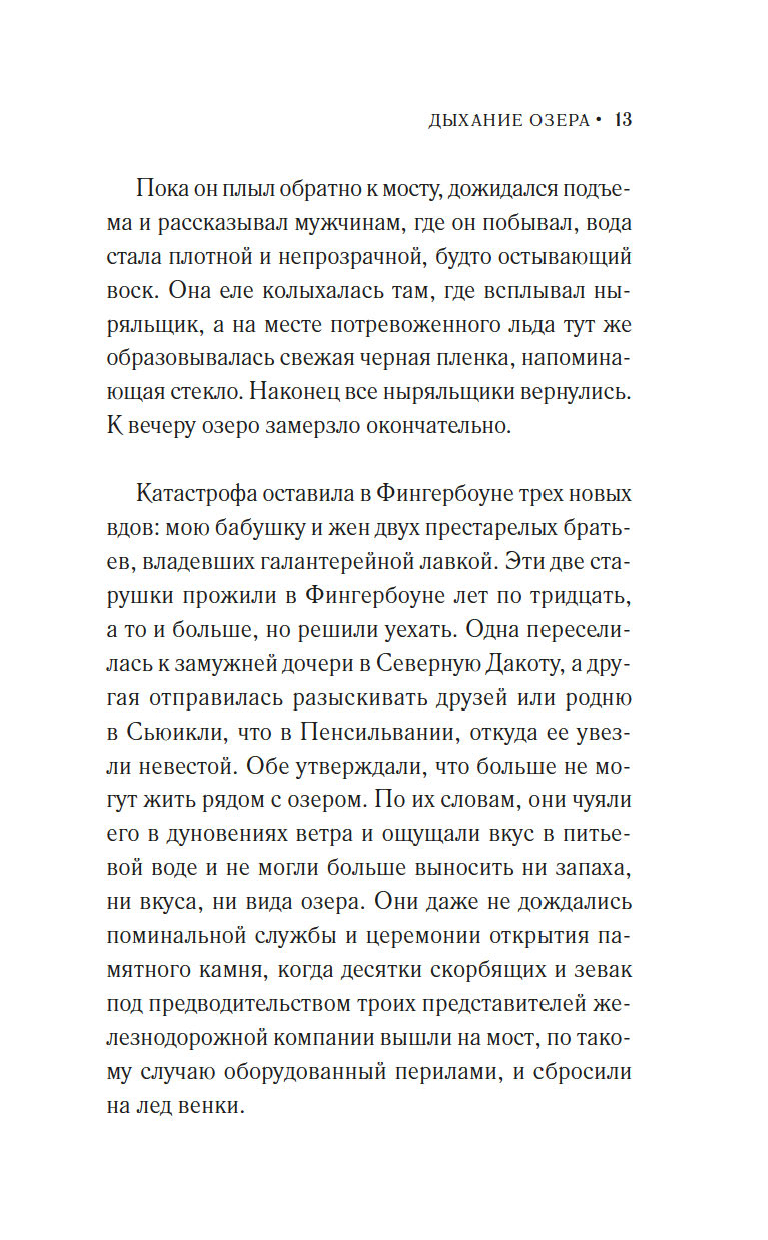 ДЫХАНИЕ ОЗЕРА • 13

Пока он плыл обратно к мосту, дожидался подъема и рассказывал мужчинам, где он побывал, вода стала плотной и непрозрачной, будто остывающий воск. Она еле колыхалась там, где всплывал ныряльщик, а на месте потревоженного льда тут же образовывалась свежая черная пленка, напоминающая стекло. Наконец все ныряльщики вернулись. К вечеру озеро замерзло окончательно.

Катастрофа оставила в Фингербоуне трех новых вдов: мою бабушку и жен двух престарелых братьев, владевших галантерейной лавкой. Эти две старушки прожили в Фингербоуне лет по тридцать, а то и больше, но решили уехать. Одна переселилась к замужней дочери в Северную Дакоту, а другая отправилась разыскивать друзей или родню в Сьюикли, что в Пенсильвании, откуда ее увезли невестой. Обе утверждали, что больше не могут жить рядом с озером. По их словам, они чуяли его в дуновениях ветра и ощущали вкус в питьевой воде и не могли больше выносить ни запаха, ни вкуса, ни вида озера. Они даже не дождались поминальной службы и церемонии открытия памятного камня, когда десятки скорбящих и зевак под предводительством троих представителей железнодорожной компании вышли на мост, по такому случаю оборудованный перилами, и сбросили на лед венки.